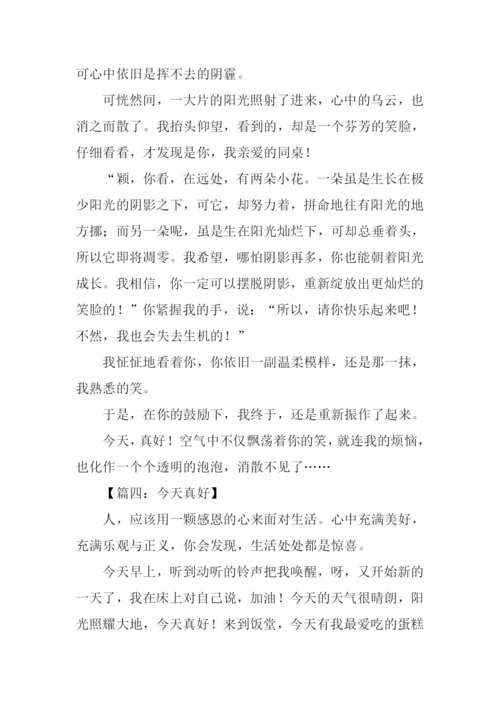 可心中依旧是挥不去的阴霾。

可恍然间，一大片的阳光照射了进来，心中的乌云，也消之而散了。我抬头仰望，看到的，却是一个芬芳的笑脸，仔细看看，才发现是你，我亲爱的同桌！

“颖，你看，在远处，有两朵小花。一朵虽是生长在极少阳光的阴影之下，可它，却努力着，拼命地往有阳光的地方挪；而另一朵呢，虽是生在阳光灿烂下，可却总垂着头，所以它即将凋零。我希望，哪怕阴影再多，你也能朝着阳光成长。我相信，你一定可以摆脱阴影，重新绽放出更灿烂的笑脸的！”你紧握我的手，说：“所以，请你快乐起来吧！不然，我也会失去生机的！”

我怔怔地看着你，你依旧一副温柔模样，还是那一抹，我熟悉的笑。

于是，在你的鼓励下，我终于，还是重新振作了起来。

今天，真好！空气中不仅飘荡着你的笑，就连我的烦恼，也化作一个个透明的泡泡，消散不见了……

【篇四：今天真好】

人，应该用一颗感恩的心来面对生活。心中充满美好，充满乐观与正义，你会发现，生活处处都是惊喜。

今天早上，听到动听的铃声把我唤醒，呀，又开始新的一天了，我在床上对自己说，加油！今天的天气很晴朗，阳光照耀大地，今天真好！来到饭堂，今天有我最爱吃的蛋糕